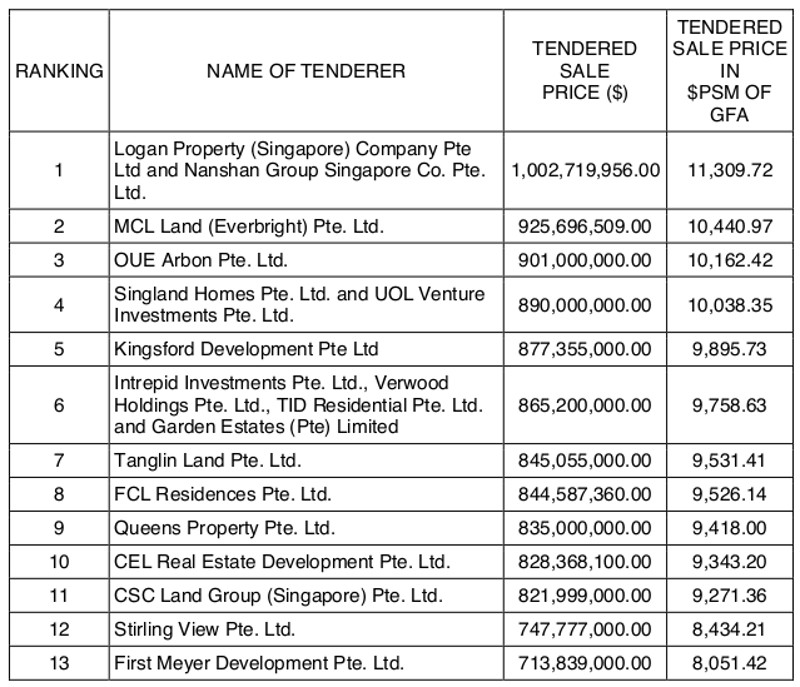 | RANKING | NAME OF TENDERER | TENDERED SALE PRICE ($) | TENDERED SALE PRICE IN $PSM OF GFA |
|---|---|---|---|
| 1 | Logan Property (Singapore) Company Pte Ltd and Nanshan Group Singapore Co. Pte. Ltd. | 1,002,719,956.00 | 11,309.72 |
| 2 | MCL Land (Everbright) Pte. Ltd. | 925,696,509.00 | 10,440.97 |
| 3 | OUE Arbon Pte. Ltd. | 901,000,000.00 | 10,162.42 |
| 4 | Singland Homes Pte. Ltd. and UOL Venture Investments Pte. Ltd. | 890,000,000.00 | 10,038.35 |
| 5 | Kingsford Development Pte Ltd | 877,355,000.00 | 9,895.73 |
| 6 | Intrepid Investments Pte. Ltd., Verwood Holdings Pte. Ltd., TID Residential Pte. Ltd. and Garden Estates (Pte) Limited | 865,200,000.00 | 9,758.63 |
| 7 | Tanglin Land Pte. Ltd. | 845,055,000.00 | 9,531.41 |
| 8 | FCL Residences Pte. Ltd. | 844,587,360.00 | 9,526.14 |
| 9 | Queens Property Pte. Ltd. | 835,000,000.00 | 9,418.00 |
| 10 | CEL Real Estate Development Pte. Ltd. | 828,368,100.00 | 9,343.20 |
| 11 | CSC Land Group (Singapore) Pte. Ltd. | 821,999,000.00 | 9,271.36 |
| 12 | Stirling View Pte. Ltd. | 747,777,000.00 | 8,434.21 |
| 13 | First Meyer Development Pte. Ltd. | 713,839,000.00 | 8,051.42 |